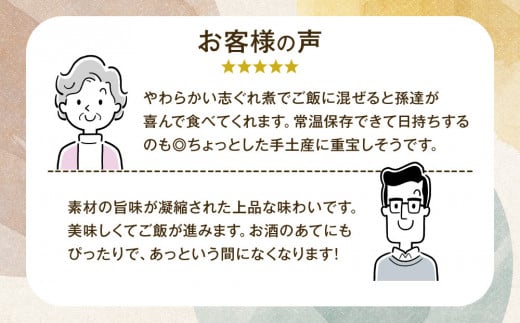 お客様の声
★★★★★

やわらかい志ぐれ煮でご飯に混ぜると孫達が喜んで食べてくれます。常温保存できて日持ちするのも◎ちょっとした手土産に重宝しそうです。

素材の旨味が凝縮された上品な味わいです。美味しくてご飯が進みます。お酒のあてにもぴったりで、あっという間になくなります!